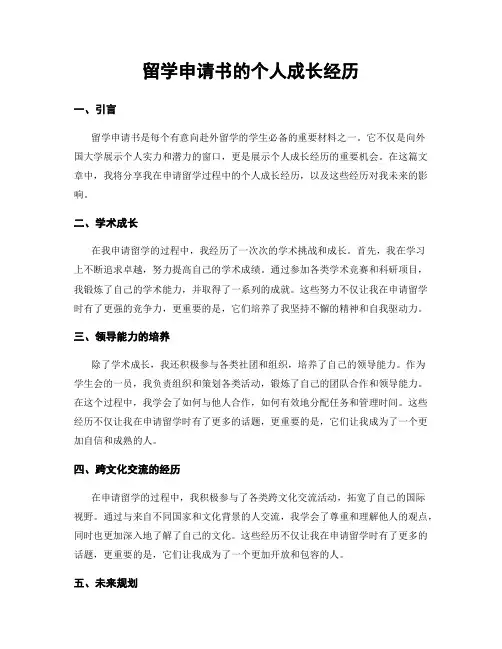 留学申请书的个人成长经历

一、引言

留学申请书是每个有意向赴外留学的学生必备的重要材料之一。它不仅是向外国大学展示个人实力和潜力的窗口，更是展示个人成长经历的重要机会。在这篇文章中，我将分享我在申请留学过程中的个人成长经历，以及这些经历对我未来的影响。

二、学术成长

在我申请留学的过程中，我经历了一次次的学术挑战和成长。首先，我在学习上不断追求卓越，努力提高自己的学术成绩。通过参加各类学术竞赛和科研项目，我锻炼了自己的学术能力，并取得了一系列的成就。这些努力不仅让我在申请留学时有了更强的竞争力，更重要的是，它们培养了我坚持不懈的精神和自我驱动力。

三、领导能力的培养

除了学术成长，我还积极参与各类社团和组织，培养了自己的领导能力。作为学生会的一员，我负责组织和策划各类活动，锻炼了自己的团队合作和领导能力。在这个过程中，我学会了如何与他人合作，如何有效地分配任务和管理时间。这些经历不仅让我在申请留学时有了更多的话题，更重要的是，它们让我成为了一个更加自信和成熟的人。

四、跨文化交流的经历

在申请留学的过程中，我积极参与了各类跨文化交流活动，拓宽了自己的国际视野。通过与来自不同国家和文化背景的人交流，我学会了尊重和理解他人的观点，同时也更加深入地了解了自己的文化。这些经历不仅让我在申请留学时有了更多的话题，更重要的是，它们让我成为了一个更加开放和包容的人。

五、未来规划